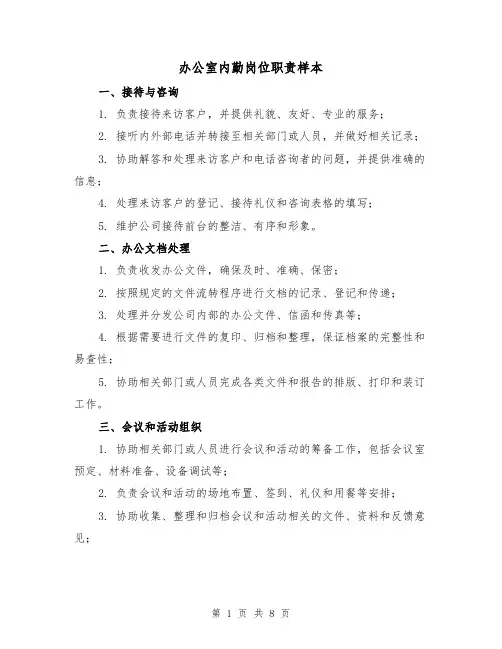 办公室内勤岗位职责样本

一、接待与咨询

1. 负责接待来访客户，并提供礼貌、友好、专业的服务；

2. 接听内外部电话并转接至相关部门或人员，并做好相关记录；

3. 协助解答和处理来访客户和电话咨询者的问题，并提供准确的信息；

4. 处理来访客户的登记、接待礼仪和咨询表格的填写；

5. 维护公司接待前台的整洁、有序和形象。

二、办公文档处理

1. 负责收发办公文件，确保及时、准确、保密；

2. 按照规定的文件流转程序进行文档的记录、登记和传递；

3. 处理并分发公司内部的办公文件、信函和传真等；

4. 根据需要进行文件的复印、归档和整理，保证档案的完整性和易查性；

5. 协助相关部门或人员完成各类文件和报告的排版、打印和装订工作。

三、会议和活动组织

1. 协助相关部门或人员进行会议和活动的筹备工作，包括会议室预定、材料准备、设备调试等；

2. 负责会议和活动的场地布置、签到、礼仪和用餐等安排；

3. 协助收集、整理和归档会议和活动相关的文件、资料和反馈意见；

第 1 页 共 8 页